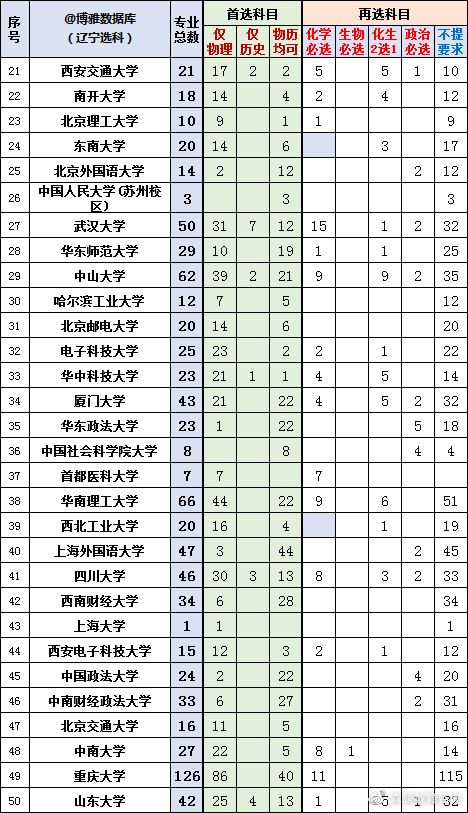 | 序号 | @博雅数据库（辽宁选科） | 专业总数 | 首选科目 仅物理 | 首选科目 仅历史 | 首选科目 物历均可 | 再选科目 化学必选 | 再选科目 生物必选 | 再选科目 化生2选1 | 再选科目 政治必选 | 再选科目 不提要求 |
|---|---|---|---|---|---|---|---|---|---|---|
| 21 | 西安交通大学 | 21 | 17 | 2 | 2 | 5 | | 5 | 1 | 10 |
| 22 | 南开大学 | 18 | 14 | | 4 | 2 | | 4 | | 12 |
| 23 | 北京理工大学 | 10 | 9 | | 1 | 1 | | | | 9 |
| 24 | 东南大学 | 20 | 14 | | 6 | | | 3 | | 17 |
| 25 | 北京外国语大学 | 14 | 2 | | 12 | | | | 2 | 12 |
| 26 | 中国人民大学（苏州校区） | 3 | | | 3 | | | | | 3 |
| 27 | 武汉大学 | 50 | 31 | 7 | 12 | 15 | | 1 | 2 | 32 |
| 28 | 华东师范大学 | 29 | 10 | | 19 | 1 | | 1 | | 25 |
| 29 | 中山大学 | 62 | 39 | 2 | 21 | 9 | | 9 | 2 | 35 |
| 30 | 哈尔滨工业大学 | 12 | 7 | | 5 | | | | | 12 |
| 31 | 北京邮电大学 | 20 | 14 | | 6 | | | | | 20 |
| 32 | 电子科技大学 | 25 | 23 | | 2 | 2 | | 1 | | 22 |
| 33 | 华中科技大学 | 23 | 21 | 1 | 1 | 4 | | 5 | | 14 |
| 34 | 厦门大学 | 43 | 21 | | 22 | 4 | | 5 | 2 | 32 |
| 35 | 华东政法大学 | 23 | 1 | | 22 | | | | 5 | 18 |
| 36 | 中国社会科学院大学 | 8 | | | 8 | | | | 4 | 4 |
| 37 | 首都医科大学 | 7 | 7 | | | 7 | | | | |
| 38 | 华南理工大学 | 66 | 44 | | 22 | 9 | | 6 | | 51 |
| 39 | 西北工业大学 | 20 | 16 | | 4 | | | 1 | | 19 |
| 40 | 上海外国语大学 | 47 | 3 | | 44 | | | | 2 | 45 |
| 41 | 四川大学 | 46 | 30 | 3 | 13 | 8 | | 3 | 2 | 33 |
| 42 | 西南财经大学 | 34 | 6 | | 28 | | | | | 34 |
| 43 | 上海大学 | 1 | 1 | | | | | | | 1 |
| 44 | 西安电子科技大学 | 15 | 12 | | 3 | 2 | | 1 | | 12 |
| 45 | 中国政法大学 | 24 | 2 | | 22 | | | | 4 | 20 |
| 46 | 中南财经政法大学 | 33 | 6 | | 27 | | | | 2 | 31 |
| 47 | 北京交通大学 | 16 | 11 | | 5 | | | | | 16 |
| 48 | 中南大学 | 27 | 22 | | 5 | 8 | 1 | | | 14 |
| 49 | 重庆大学 | 126 | 86 | | 40 | 11 | | | | 115 |
| 50 | 山东大学 | 42 | 25 | 4 | 13 | 1 | | 5 | 1 | 32 |